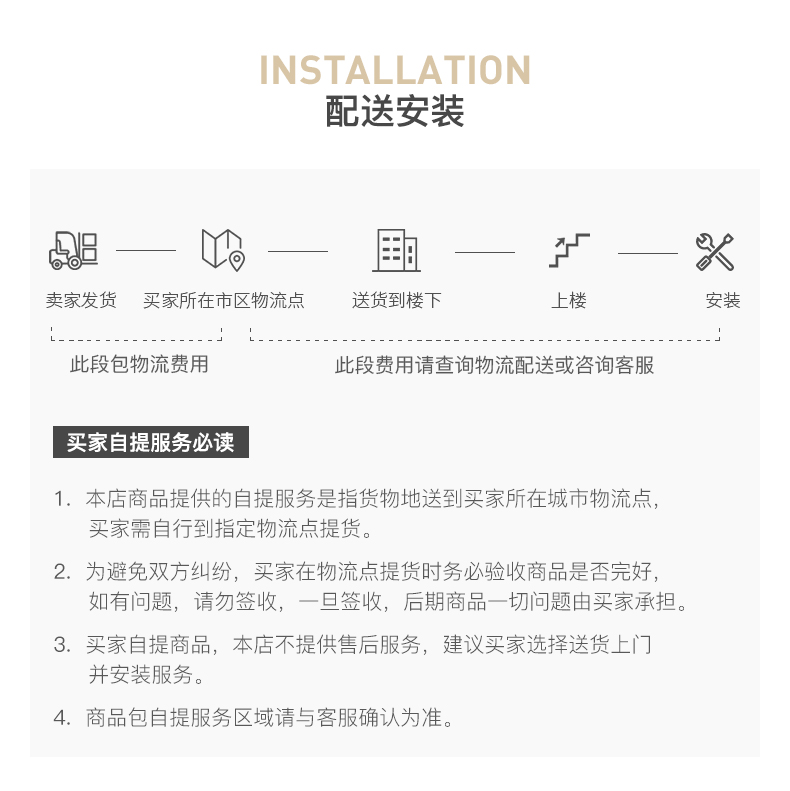 INSTALLATION
配送安装

卖家发货 买家所在市区物流点 送货到楼下 上楼 安装

此段包物流费用 此段费用请查询物流配送或咨询客服

买家自提服务必读

1. 本店商品提供的自提服务是指货物地送到买家所在城市物流点，买家需自行到指定物流点提货。

2. 为避免双方纠纷，买家在物流点提货时务必验收商品是否完好，如有问题，请勿签收，一旦签收，后期商品一切问题由买家承担。

3. 买家自提商品，本店不提供售后服务，建议买家选择送货上门并安装服务。

4. 商品包自提服务区域请与客服确认为准。